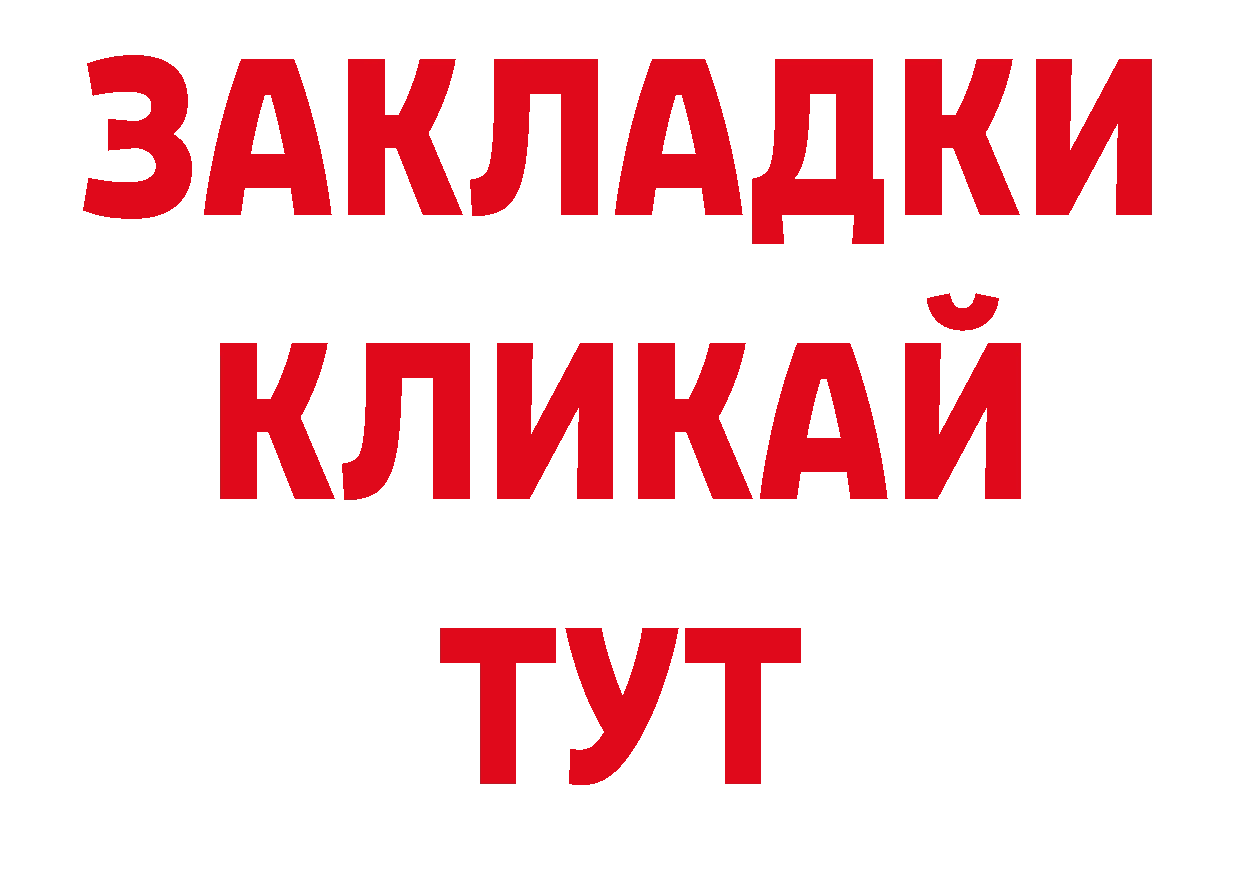 ЗАКЛАДКИ
КЛИКАЙ
ТУТ